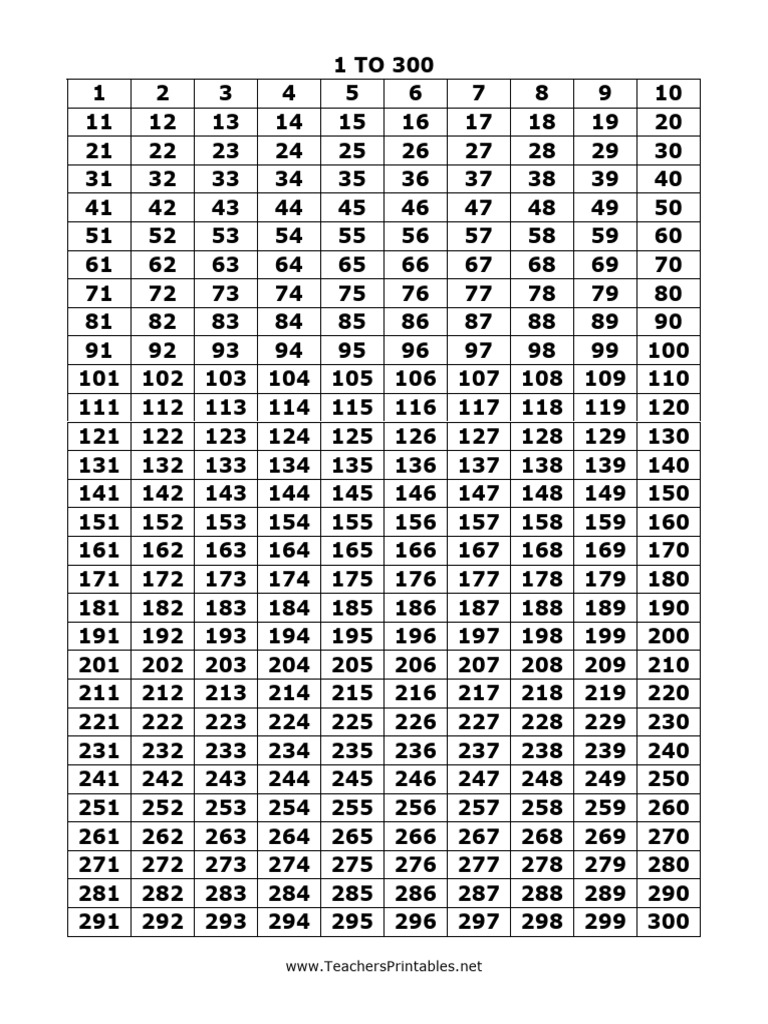 1 TO 300

| 1 | 2 | 3 | 4 | 5 | 6 | 7 | 8 | 9 | 10 |
|---|---|---|---|---|---|---|---|---|---|
| 11 | 12 | 13 | 14 | 15 | 16 | 17 | 18 | 19 | 20 |
| 21 | 22 | 23 | 24 | 25 | 26 | 27 | 28 | 29 | 30 |
| 31 | 32 | 33 | 34 | 35 | 36 | 37 | 38 | 39 | 40 |
| 41 | 42 | 43 | 44 | 45 | 46 | 47 | 48 | 49 | 50 |
| 51 | 52 | 53 | 54 | 55 | 56 | 57 | 58 | 59 | 60 |
| 61 | 62 | 63 | 64 | 65 | 66 | 67 | 68 | 69 | 70 |
| 71 | 72 | 73 | 74 | 75 | 76 | 77 | 78 | 79 | 80 |
| 81 | 82 | 83 | 84 | 85 | 86 | 87 | 88 | 89 | 90 |
| 91 | 92 | 93 | 94 | 95 | 96 | 97 | 98 | 99 | 100 |
| 101 | 102 | 103 | 104 | 105 | 106 | 107 | 108 | 109 | 110 |
| 111 | 112 | 113 | 114 | 115 | 116 | 117 | 118 | 119 | 120 |
| 121 | 122 | 123 | 124 | 125 | 126 | 127 | 128 | 129 | 130 |
| 131 | 132 | 133 | 134 | 135 | 136 | 137 | 138 | 139 | 140 |
| 141 | 142 | 143 | 144 | 145 | 146 | 147 | 148 | 149 | 150 |
| 151 | 152 | 153 | 154 | 155 | 156 | 157 | 158 | 159 | 160 |
| 161 | 162 | 163 | 164 | 165 | 166 | 167 | 168 | 169 | 170 |
| 171 | 172 | 173 | 174 | 175 | 176 | 177 | 178 | 179 | 180 |
| 181 | 182 | 183 | 184 | 185 | 186 | 187 | 188 | 189 | 190 |
| 191 | 192 | 193 | 194 | 195 | 196 | 197 | 198 | 199 | 200 |
| 201 | 202 | 203 | 204 | 205 | 206 | 207 | 208 | 209 | 210 |
| 211 | 212 | 213 | 214 | 215 | 216 | 217 | 218 | 219 | 220 |
| 221 | 222 | 223 | 224 | 225 | 226 | 227 | 228 | 229 | 230 |
| 231 | 232 | 233 | 234 | 235 | 236 | 237 | 238 | 239 | 240 |
| 241 | 242 | 243 | 244 | 245 | 246 | 247 | 248 | 249 | 250 |
| 251 | 252 | 253 | 254 | 255 | 256 | 257 | 258 | 259 | 260 |
| 261 | 262 | 263 | 264 | 265 | 266 | 267 | 268 | 269 | 270 |
| 271 | 272 | 273 | 274 | 275 | 276 | 277 | 278 | 279 | 280 |
| 281 | 282 | 283 | 284 | 285 | 286 | 287 | 288 | 289 | 290 |
| 291 | 292 | 293 | 294 | 295 | 296 | 297 | 298 | 299 | 300 |

www.TeachersPrintables.net